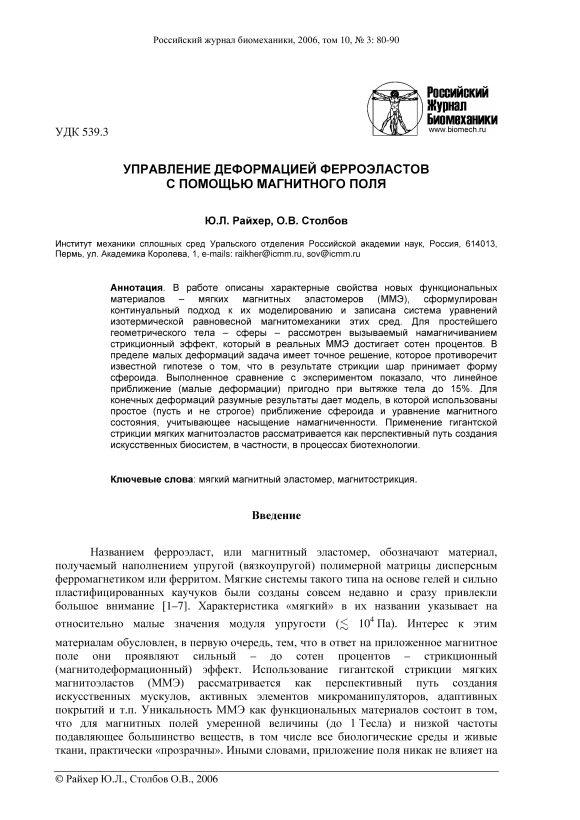 Российский журнал биомеханики, 2006, том 10, № 3: 80-90

Российский Журнал Биомеханики
www.biomech.ru

УДК 539.3

УПРАВЛЕНИЕ ДЕФОРМАЦИЕЙ ФЕРРОЭЛАСТОВ С ПОМОЩЬЮ МАГНИТНОГО ПОЛЯ

Ю.Л. Райхер, О.В. Столбов

Институт механики сплошных сред Уральского отделения Российской академии наук, Россия, 614013, Пермь, ул. Академика Королева, 1, e-mails: raikher@icmm.ru, sov@icmm.ru

Аннотация. В работе описаны характерные свойства новых функциональных материалов – мягких магнитных эластомеров (ММЭ), сформулирован континуальный подход к их моделированию и записана система уравнений изотермической равновесной магнитомеханики этих сред. Для простейшего геометрического тела – сферы – рассмотрен вызываемый намагничиванием стрикционный эффект, который в реальных ММЭ достигает сотен процентов. В пределе малых деформаций задача имеет точное решение, которое противоречит известной гипотезе о том, что в результате стрикции шар принимает форму сфероида. Выполненное сравнение с экспериментом показало, что линейное приближение (малые деформации) пригодно при вытяжке тела до 15%. Для конечных деформаций разумные результаты дает модель, в которой использованы простое (пусть и не строгое) приближение сфероида и уравнение магнитного состояния, учитывающее насыщение намагниченности. Применение гигантской стрикции мягких магнитоэластов рассматривается как перспективный путь создания искусственных биосистем, в частности, в процессах биотехнологии.

Ключевые слова: мягкий магнитный эластомер, магнитострикция.

Введение

Названием ферроэласт, или магнитный эластомер, обозначают материал, получаемый наполнением упругой (вязкоупругой) полимерной матрицы дисперсным ферромагнетиком или ферритом. Мягкие системы такого типа на основе гелей и сильно пластифицированных каучуков были созданы совсем недавно и сразу привлекли большое внимание [1–7]. Характеристика «мягкий» в их названии указывает на относительно малые значения модуля упругости ($\lesssim 10^4$ Па). Интерес к этим материалам обусловлен, в первую очередь, тем, что в ответ на приложенное магнитное поле они проявляют сильный – до сотен процентов – стрикционный (магнитодеформационный) эффект. Использование гигантской стрикции мягких магнитоэластов (ММЭ) рассматривается как перспективный путь создания искусственных мускулов, активных элементов микроманипуляторов, адаптивных покрытий и т.п. Уникальность ММЭ как функциональных материалов состоит в том, что для магнитных полей умеренной величины (до 1 Тесла) и низкой частоты подавляющее большинство веществ, в том числе все биологические среды и живые ткани, практически «прозрачны». Иными словами, приложение поля никак не влияет на

© Райхер Ю.Л., Столбов О.В., 2006